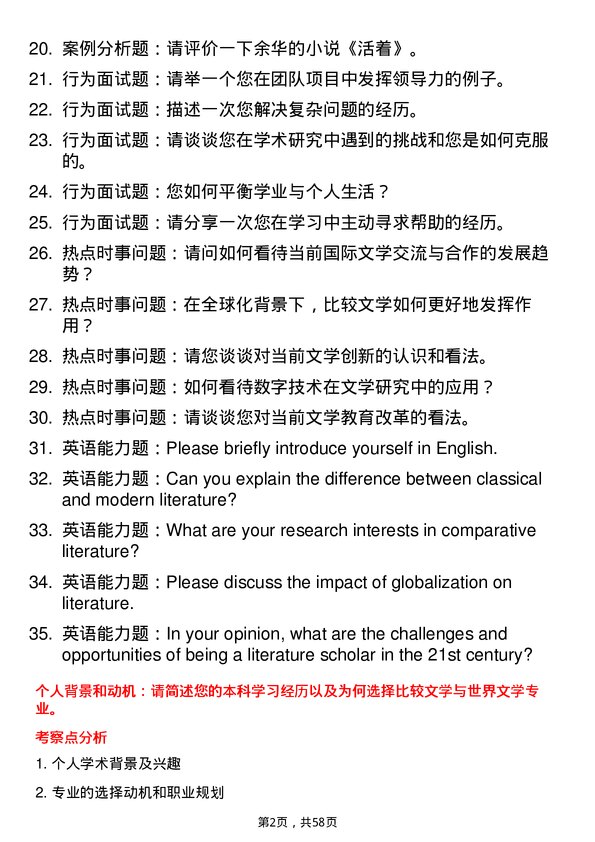 20. 案例分析题：请评价一下余华的小说《活着》。

21. 行为面试题：请举一个您在团队项目中发挥领导力的例子。

22. 行为面试题：描述一次您解决复杂问题的经历。

23. 行为面试题：请谈谈您在学术研究中遇到的挑战和您是如何克服的。

24. 行为面试题：您如何平衡学业与个人生活？

25. 行为面试题：请分享一次您在学习中主动寻求帮助的经历。

26. 热点时事问题：请问如何看待当前国际文学交流与合作的发展趋势？

27. 热点时事问题：在全球化背景下，比较文学如何更好地发挥作用？

28. 热点时事问题：请您谈谈对当前文学创新的认识和看法。

29. 热点时事问题：如何看待数字技术在文学研究中的应用？

30. 热点时事问题：请谈谈您对当前文学教育改革的看法。

31. 英语能力题：Please briefly introduce yourself in English.

32. 英语能力题：Can you explain the difference between classical and modern literature?

33. 英语能力题：What are your research interests in comparative literature?

34. 英语能力题：Please discuss the impact of globalization on literature.

35. 英语能力题：In your opinion, what are the challenges and opportunities of being a literature scholar in the 21st century?

个人背景和动机：请简述您的本科学习经历以及为何选择比较文学与世界文学专业。

考察点分析

1. 个人学术背景及兴趣

2. 专业的选择动机和职业规划

第2页，共58页